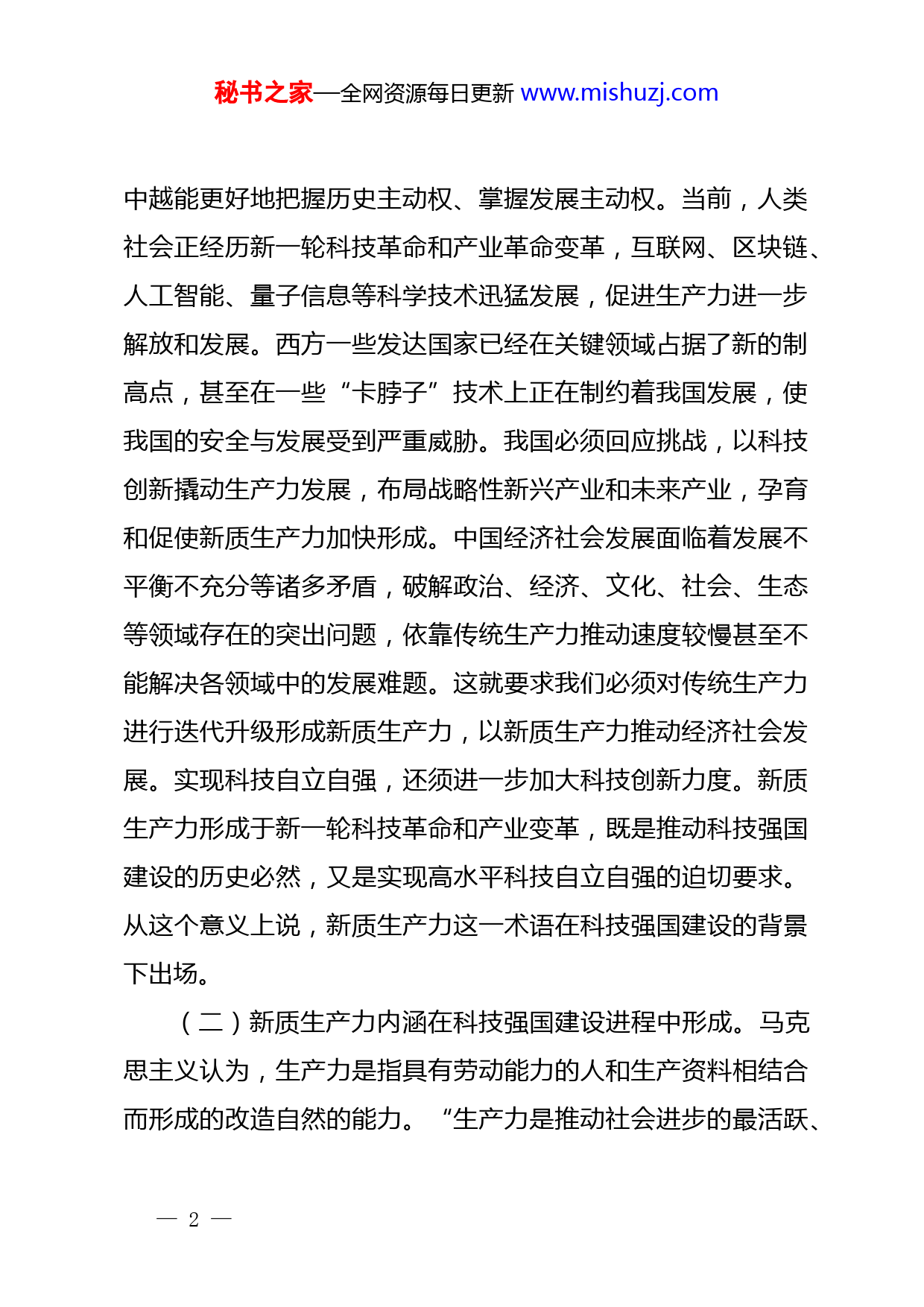 秘书之家—全网资源每日更新 www.mishuzj.com

中越能更好地把握历史主动权、掌握发展主动权。当前，人类社会正经历新一轮科技革命和产业革命变革，互联网、区块链、人工智能、量子信息等科学技术迅猛发展，促进生产力进一步解放和发展。西方一些发达国家已经在关键领域占据了新的制高点，甚至在一些“卡脖子”技术上正在制约着我国发展，使我国的安全与发展受到严重威胁。我国必须回应挑战，以科技创新撬动生产力发展，布局战略性新兴产业和未来产业，孕育和促使新质生产力加快形成。中国经济社会发展面临着发展不平衡不充分等诸多矛盾，破解政治、经济、文化、社会、生态等领域存在的突出问题，依靠传统生产力推动速度较慢甚至不能解决各领域中的发展难题。这就要求我们必须对传统生产力进行迭代升级形成新质生产力，以新质生产力推动经济社会发展。实现科技自立自强，还须进一步加大科技创新力度。新质生产力形成于新一轮科技革命和产业变革，既是推动科技强国建设的历史必然，又是实现高水平科技自立自强的迫切要求。从这个意义上说，新质生产力这一术语在科技强国建设的背景下出场。

（二）新质生产力内涵在科技强国建设进程中形成。马克思主义认为，生产力是指具有劳动能力的人和生产资料相结合而形成的改造自然的能力。“生产力是推动社会进步的最活跃、

— 2 —